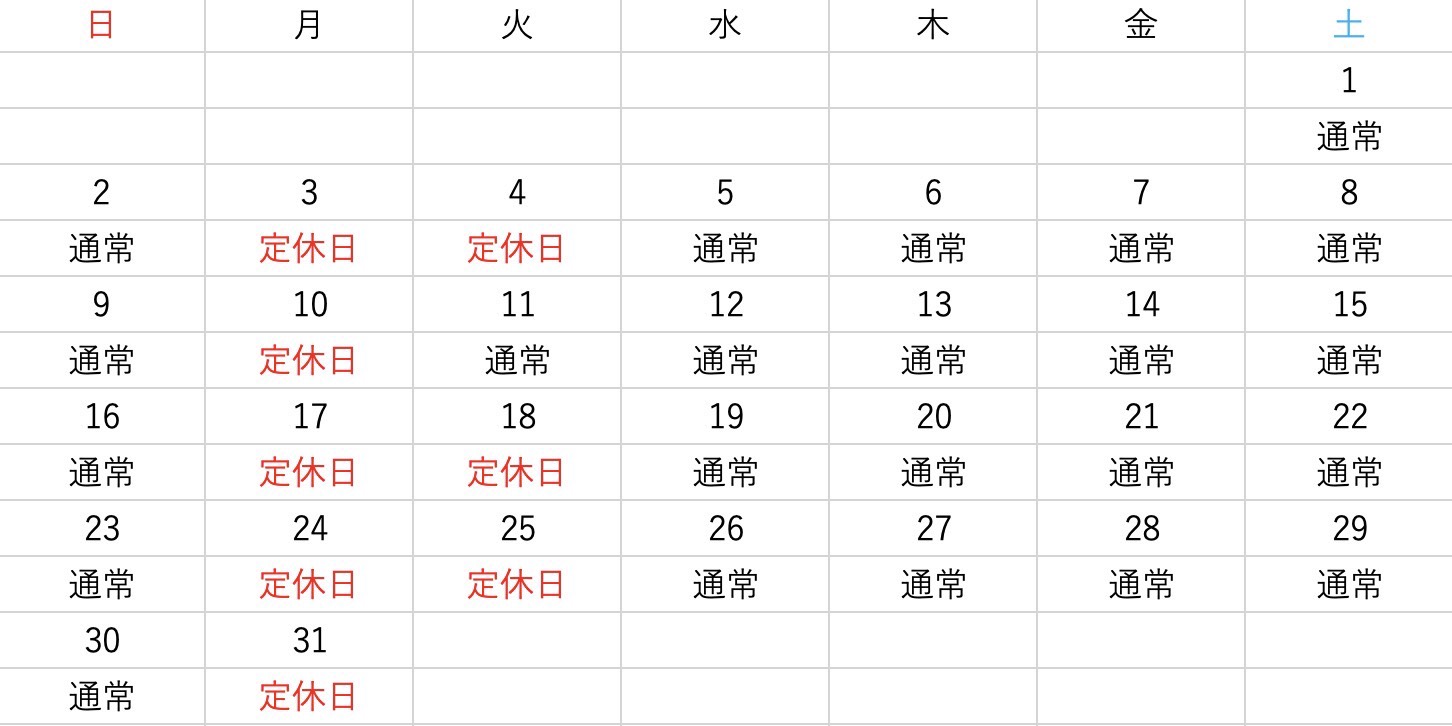 | 日 | 月 | 火 | 水 | 木 | 金 | 土 |
|---|---|---|---|---|---|---|
|  |  |  |  |  |  | 1 |
|  |  |  |  |  |  | 通常 |
| 2 | 3 | 4 | 5 | 6 | 7 | 8 |
| 通常 | 定休日 | 定休日 | 通常 | 通常 | 通常 | 通常 |
| 9 | 10 | 11 | 12 | 13 | 14 | 15 |
| 通常 | 定休日 | 通常 | 通常 | 通常 | 通常 | 通常 |
| 16 | 17 | 18 | 19 | 20 | 21 | 22 |
| 通常 | 定休日 | 定休日 | 通常 | 通常 | 通常 | 通常 |
| 23 | 24 | 25 | 26 | 27 | 28 | 29 |
| 通常 | 定休日 | 定休日 | 通常 | 通常 | 通常 | 通常 |
| 30 | 31 |  |  |  |  |  |
| 通常 | 定休日 |  |  |  |  |  |